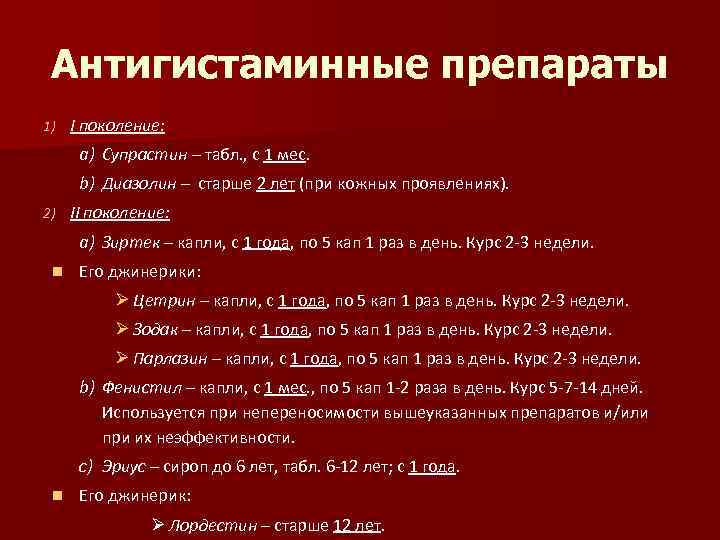 Антигистаминные препараты

1) I поколение:

a) Супрастин – табл., с 1 мес.

b) Диазолин – старше 2 лет (при кожных проявлениях).

2) II поколение:

a) Зиртек – капли, с 1 года, по 5 кап 1 раз в день. Курс 2-3 недели.

• Его джинерики:

➢ Цетрин – капли, с 1 года, по 5 кап 1 раз в день. Курс 2-3 недели.

➢ Зодак – капли, с 1 года, по 5 кап 1 раз в день. Курс 2-3 недели.

➢ Парлазин – капли, с 1 года, по 5 кап 1 раз в день. Курс 2-3 недели.

b) Фенистил – капли, с 1 мес., по 5 кап 1-2 раза в день. Курс 5-7-14 дней. Используется при непереносимости вышеуказанных препаратов и/или при их неэффективности.

c) Эриус – сироп до 6 лет, табл. 6-12 лет; с 1 года.

• Его джинерик:

➢ Лордестин – старше 12 лет.